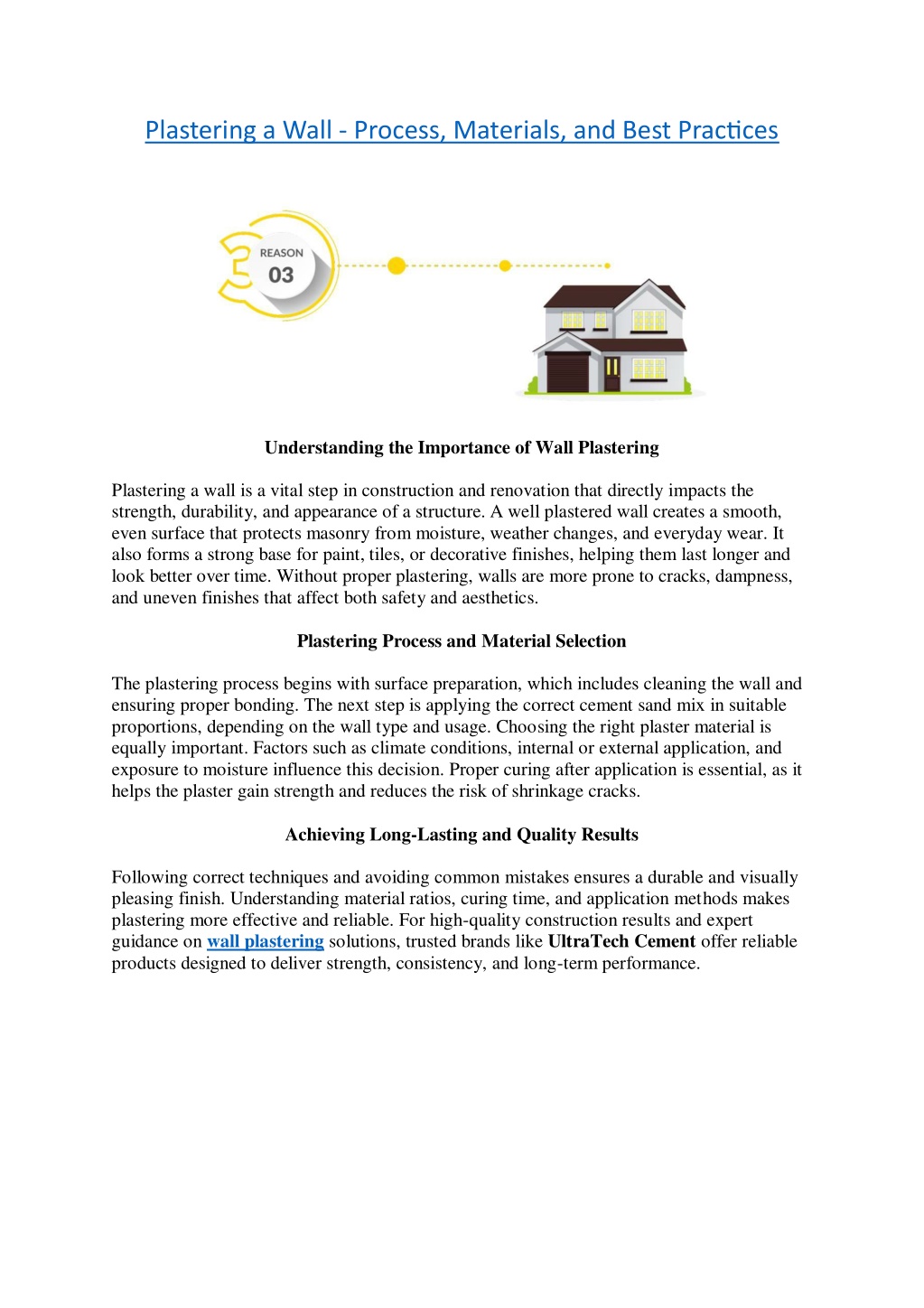 Plastering a Wall - Process, Materials, and Best Practices

REASON
03

Understanding the Importance of Wall Plastering

Plastering a wall is a vital step in construction and renovation that directly impacts the strength, durability, and appearance of a structure. A well plastered wall creates a smooth, even surface that protects masonry from moisture, weather changes, and everyday wear. It also forms a strong base for paint, tiles, or decorative finishes, helping them last longer and look better over time. Without proper plastering, walls are more prone to cracks, dampness, and uneven finishes that affect both safety and aesthetics.

Plastering Process and Material Selection

The plastering process begins with surface preparation, which includes cleaning the wall and ensuring proper bonding. The next step is applying the correct cement sand mix in suitable proportions, depending on the wall type and usage. Choosing the right plaster material is equally important. Factors such as climate conditions, internal or external application, and exposure to moisture influence this decision. Proper curing after application is essential, as it helps the plaster gain strength and reduces the risk of shrinkage cracks.

Achieving Long-Lasting and Quality Results

Following correct techniques and avoiding common mistakes ensures a durable and visually pleasing finish. Understanding material ratios, curing time, and application methods makes plastering more effective and reliable. For high-quality construction results and expert guidance on wall plastering solutions, trusted brands like UltraTech Cement offer reliable products designed to deliver strength, consistency, and long-term performance.